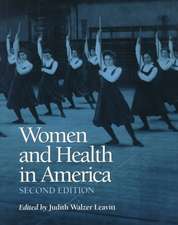 Women and Health in America

SECOND EDITION

Edited by Judith Walzer Leavitt